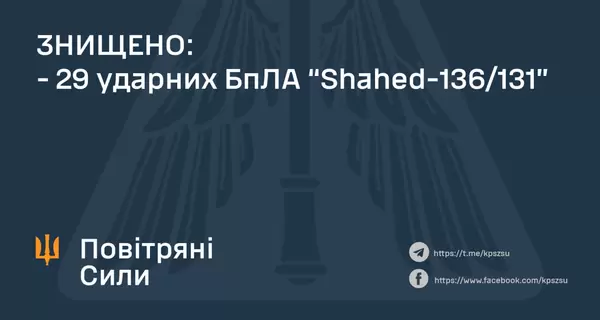 ЗНИЩЕНО:
- 29 ударних БпЛА "Shahed-136/131"

Повітряні Сили

https://t.me/kpszsu

https://www.facebook.com/kpszsu